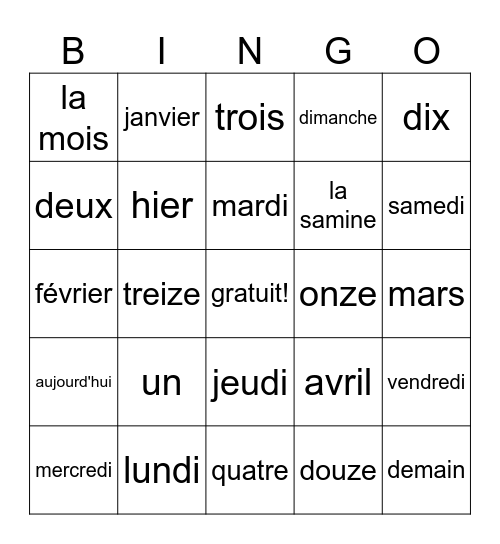 | B | I | N | G | O |
|---|---|---|---|---|
| la mois | janvier | trois | dimanche | dix |
| deux | hier | mardi | la samine | samedi |
| février | treize | gratuit! | onze | mars |
| aujourd'hui | un | jeudi | avril | vendredi |
| mercredi | lundi | quatre | douze | demain |